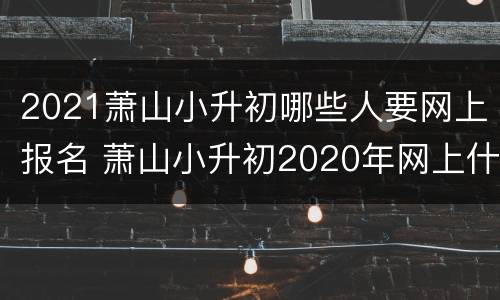 2021萧山小升初哪些人要网上报名 萧山小升初2020年网上什